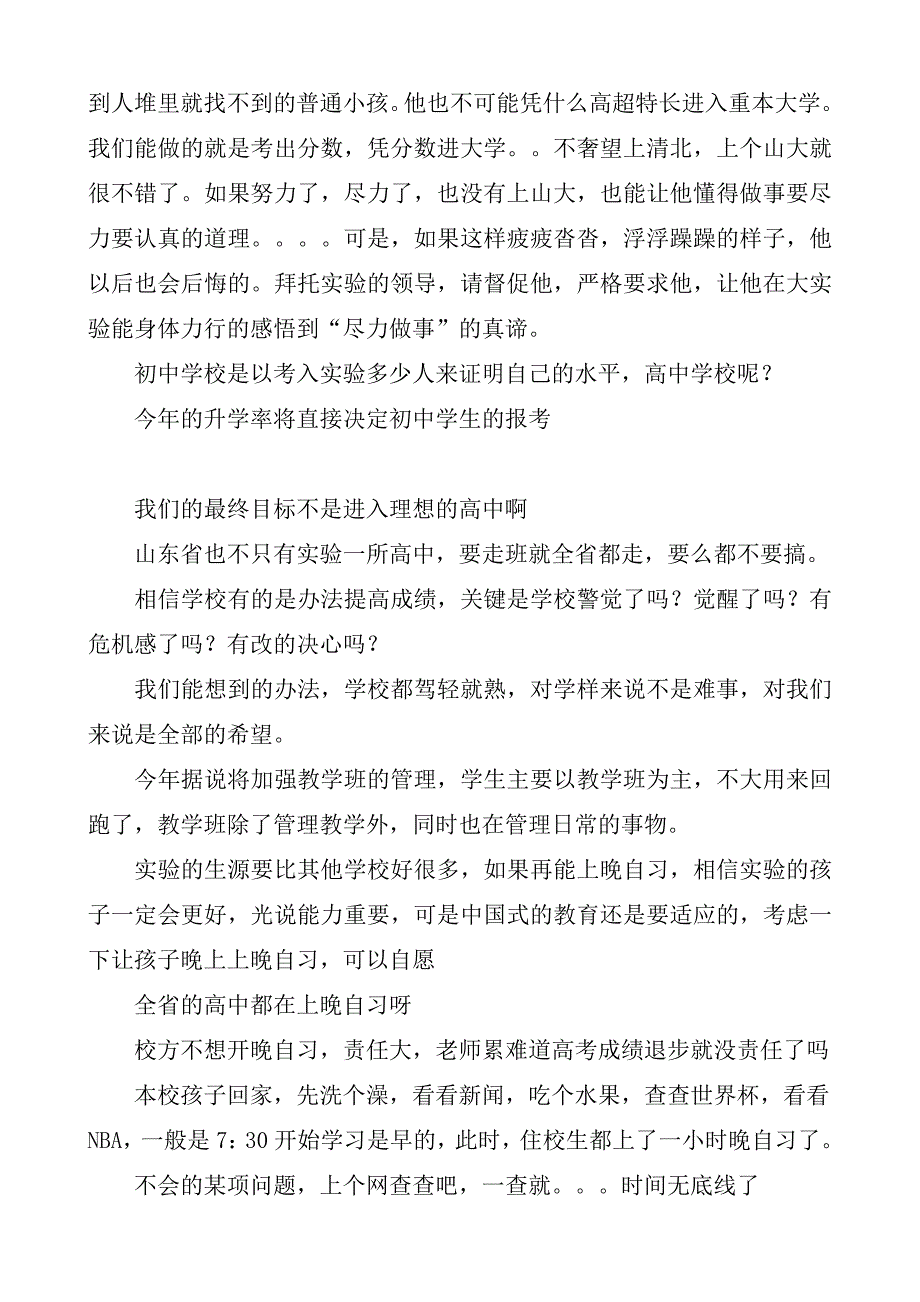 到人堆里就找不到的普通小孩。他也不可能凭什么高超特长进入重本大学。我们能做的就是考出分数，凭分数进大学。。不奢望上清北，上个山大就很不错了。如果努力了，尽力了，也没有上山大，也能让他懂得做事要尽力要认真的道理。。。。可是，如果这样疲疲沓沓，浮浮躁躁的样子，他以后也会后悔的。拜托实验的领导，请督促他，严格要求他，让他在大实验能身体力行的感悟到“尽力做事”的真谛。

初中学校是以考入实验多少人来证明自己的水平，高中学校呢？

今年的升学率将直接决定初中学生的报考

我们的最终目标不是进入理想的高中啊

山东省也不只有实验一所高中，要走班就全省都走，要么都不要搞。

相信学校有的是办法提高成绩，关键是学校警觉了吗？觉醒了吗？有危机感了吗？有改的决心吗？

我们能想到的办法，学校都驾轻就熟，对学样来说不是难事，对我们来说是全部的希望。

今年据说将加强教学班的管理，学生主要以教学班为主，不大用来回跑了，教学班除了管理教学外，同时也在管理日常的事物。

实验的生源要比其他学校好很多，如果再能上晚自习，相信实验的孩子一定会更好，光说能力重要，可是中国式的教育还是要适应的，考虑一下让孩子晚上上晚自习，可以自愿

全省的高中都在上晚自习呀

校方不想开晚自习，责任大，老师累难道高考成绩退步就没责任了吗

本校孩子回家，先洗个澡，看看新闻，吃个水果，查查世界杯，看看NBA，一般是7：30开始学习是早的，此时，住校生都上了一小时晚自习了。

不会的某项问题，上个网查查吧，一查就。。。时间无底线了